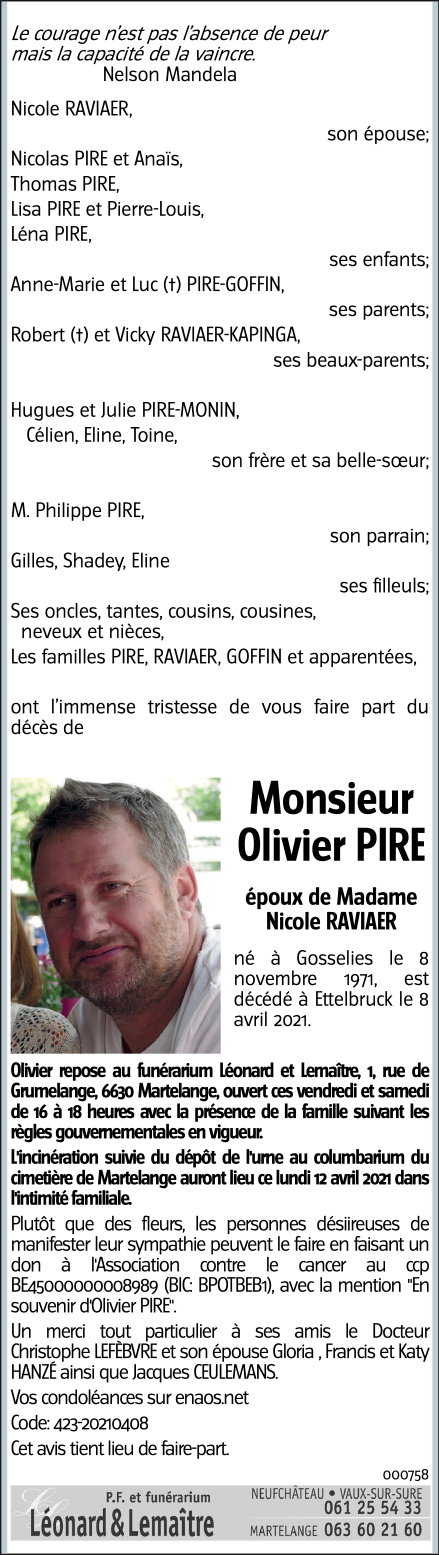 Le courage n'est pas l'absence de peur mais la capacité de la vaincre.
Nelson Mandela

Nicole RAVIAER,
son épouse;
Nicolas PIRE et Anaïs,
Thomas PIRE,
Lisa PIRE et Pierre-Louis,
Léna PIRE,
ses enfants;
Anne-Marie et Luc (†) PIRE-GOFFIN,
ses parents;
Robert (†) et Vicky RAVIAER-KAPINGA,
ses beaux-parents;

Hugues et Julie PIRE-MONIN,
Célien, Eline, Toine,
son frère et sa belle-sœur;

M. Philippe PIRE,
son parrain;
Gilles, Shadey, Eline
ses filleuls;
Ses oncles, tantes, cousins, cousines, neveux et nièces,
Les familles PIRE, RAVIAER, GOFFIN et apparentées,

ont l'immense tristesse de vous faire part du décès de

Monsieur
Olivier PIRE

époux de Madame
Nicole RAVIAER

né à Gosselies le 8 novembre 1971, est décédé à Ettelbruck le 8 avril 2021.

Olivier repose au funérarium Léonard et Lemaître, 1, rue de Grumelange, 6630 Martelange, ouvert ces vendredi et samedi de 16 à 18 heures avec la présence de la famille suivant les règles gouvernementales en vigueur.

L'incinération suivie du dépôt de l'urne au columbarium du cimetière de Martelange auront lieu ce lundi 12 avril 2021 dans l'intimité familiale.

Plutôt que des fleurs, les personnes désiireuses de manifester leur sympathie peuvent le faire en faisant un don à l'Association contre le cancer au ccp BE45000000008989 (BIC: BPOTBEB1), avec la mention "En souvenir d'Olivier PIRE".

Un merci tout particulier à ses amis le Docteur Christophe LEFÈBVRE et son épouse Gloria , Francis et Katy HANZÉ ainsi que Jacques CEULEMANS.

Vos condoléances sur enaos.net

Code: 423-20210408

Cet avis tient lieu de faire-part.

000758

P.F. et funérarium
Léonard & Lemaître
NEUFCHÂTEAU • VAUX-SUR-SURE 061 25 54 33
MARTELANGE 063 60 21 60